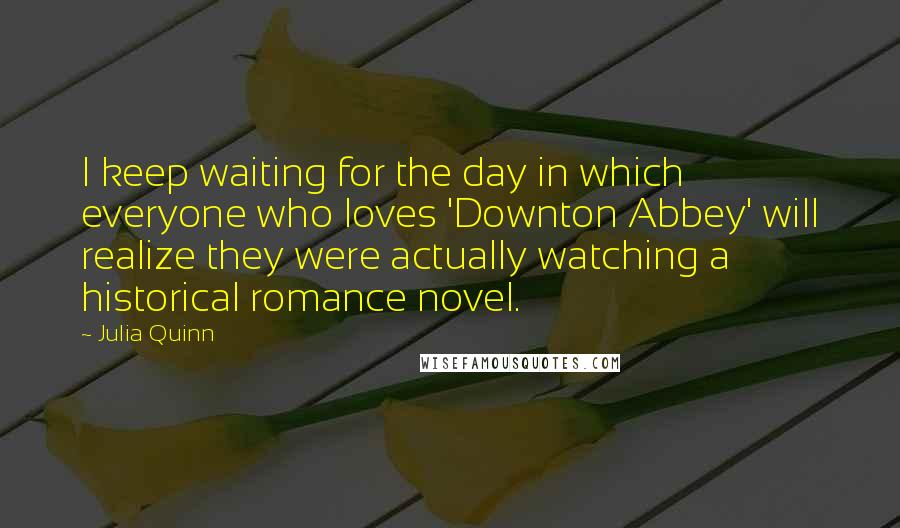 I keep waiting for the day in which everyone who loves 'Downton Abbey' will realize they were actually watching a historical romance novel.

~ Julia Quinn

WISEFAMOUSQUOTES.COM